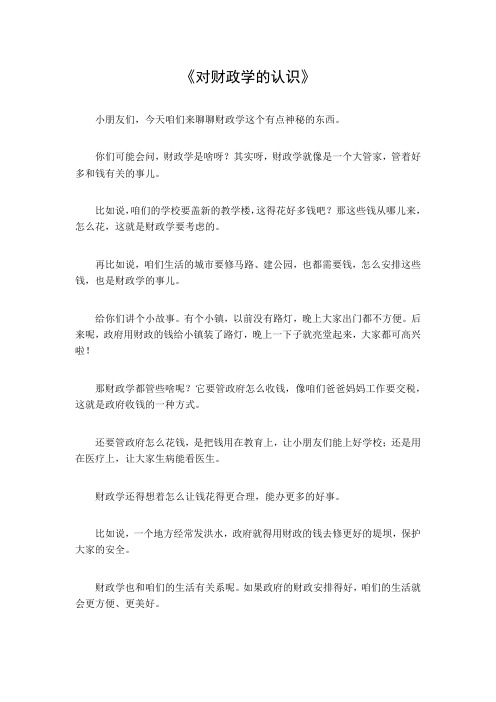 《对财政学的认识》

小朋友们，今天咱们来聊聊财政学这个有点神秘的东西。

你们可能会问，财政学是啥呀？其实呀，财政学就像是一个大管家，管着好多和钱有关的事儿。

比如说，咱们的学校要盖新的教学楼，这得花好多钱吧？那这些钱从哪儿来，怎么花，这就是财政学要考虑的。

再比如说，咱们生活的城市要修马路、建公园，也都需要钱，怎么安排这些钱，也是财政学的事儿。

给你们讲个小故事。有个小镇，以前没有路灯，晚上大家出门都不方便。后来呢，政府用财政的钱给小镇装了路灯，晚上一下子就亮堂起来，大家都可高兴啦！

那财政学都管些啥呢？它要管政府怎么收钱，像咱们爸爸妈妈工作要交税，这就是政府收钱的一种方式。

还要管政府怎么花钱，是把钱用在教育上，让小朋友们能上好学校；还是用在医疗上，让大家生病能看医生。

财政学还得想着怎么让钱花得更合理，能办更多的好事。

比如说，一个地方经常发洪水，政府就得用财政的钱去修更好的堤坝，保护大家的安全。

财政学也和咱们的生活有关系呢。如果政府的财政安排得好，咱们的生活就会更方便、更美好。